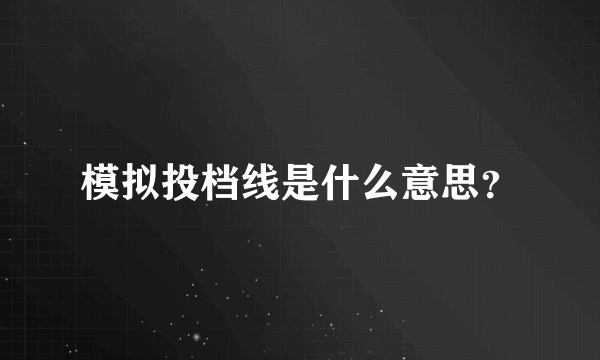 模拟投档线是什么意思?